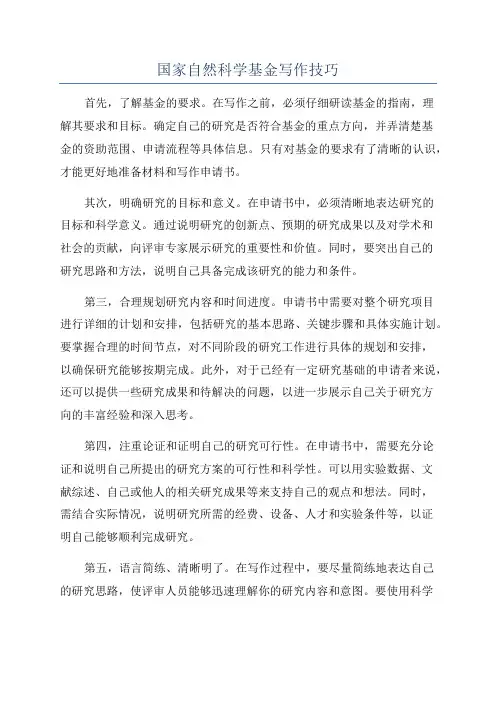 国家自然科学基金写作技巧

首先，了解基金的要求。在写作之前，必须仔细研读基金的指南，理解其要求和目标。确定自己的研究是否符合基金的重点方向，并弄清楚基金的资助范围、申请流程等具体信息。只有对基金的要求有了清晰的认识，才能更好地准备材料和写作申请书。

其次，明确研究的目标和意义。在申请书中，必须清晰地表达研究的目标和科学意义。通过说明研究的创新点、预期的研究成果以及对学术和社会的贡献，向评审专家展示研究的重要性和价值。同时，要突出自己的研究思路和方法，说明自己具备完成该研究的能力和条件。

第三，合理规划研究内容和时间进度。申请书中需要对整个研究项目进行详细的计划和安排，包括研究的基本思路、关键步骤和具体实施计划。要掌握合理的时间节点，对不同阶段的研究工作进行具体的规划和安排，以确保研究能够按期完成。此外，对于已经有一定研究基础的申请者来说，还可以提供一些研究成果和待解决的问题，以进一步展示自己关于研究方向的丰富经验和深入思考。

第四，注重论证和证明自己的研究可行性。在申请书中，需要充分论证和说明自己所提出的研究方案的可行性和科学性。可以用实验数据、文献综述、自己或他人的相关研究成果等来支持自己的观点和想法。同时，需结合实际情况，说明研究所需的经费、设备、人才和实验条件等，以证明自己能够顺利完成研究。

第五，语言简练、清晰明了。在写作过程中，要尽量简练地表达自己的研究思路，使评审人员能够迅速理解你的研究内容和意图。要使用科学